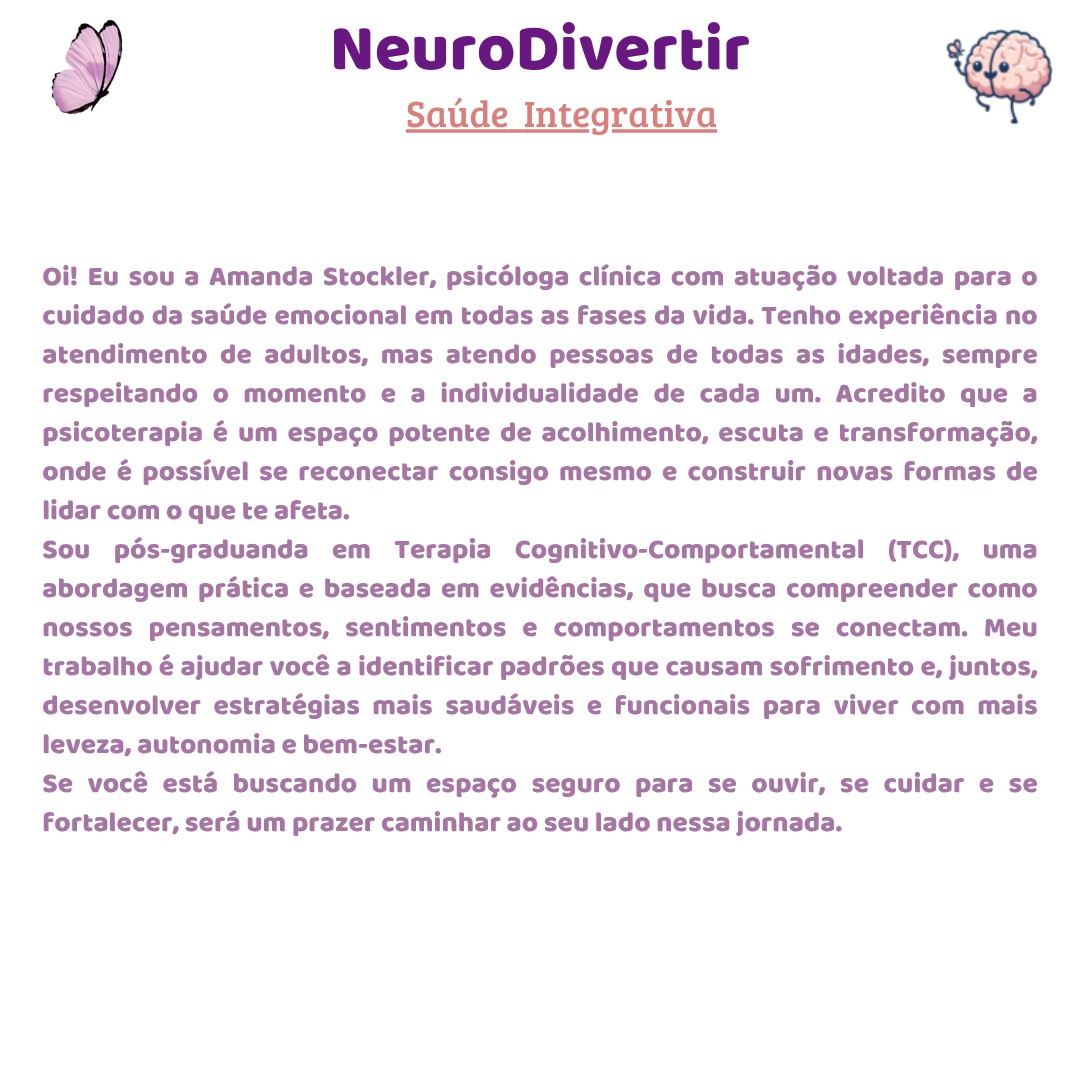 NeuroDivertir
Saúde Integrativa

Oi! Eu sou a Amanda Stockler, psicóloga clínica com atuação voltada para o cuidado da saúde emocional em todas as fases da vida. Tenho experiência no atendimento de adultos, mas atendo pessoas de todas as idades, sempre respeitando o momento e a individualidade de cada um. Acredito que a psicoterapia é um espaço potente de acolhimento, escuta e transformação, onde é possível se reconectar consigo mesmo e construir novas formas de lidar com o que te afeta.
Sou pós-graduanda em Terapia Cognitivo-Comportamental (TCC), uma abordagem prática e baseada em evidências, que busca compreender como nossos pensamentos, sentimentos e comportamentos se conectam. Meu trabalho é ajudar você a identificar padrões que causam sofrimento e, juntos, desenvolver estratégias mais saudáveis e funcionais para viver com mais leveza, autonomia e bem-estar.
Se você está buscando um espaço seguro para se ouvir, se cuidar e se fortalecer, será um prazer caminhar ao seu lado nessa jornada.